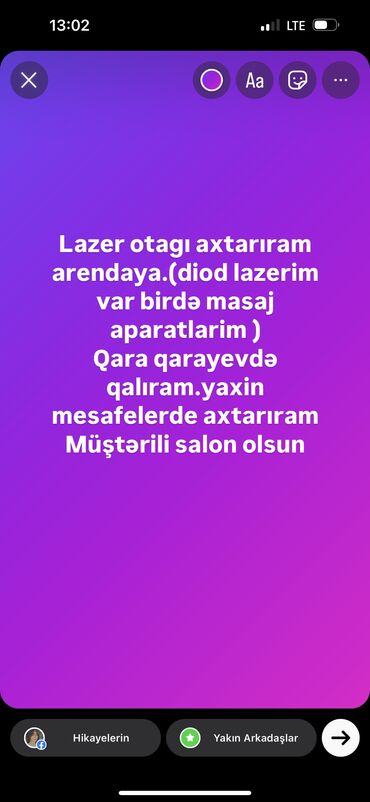 13:02
LTE

Aa

Lazer otagı axtarıram arendaya.(diod lazerim var birdə masaj aparatlarim )
Qara qarayevdə qalıram.yaxin mesafelerde axtarıram
Müştərili salon olsun

Hikayelerin
Yakın Arkadaşlar